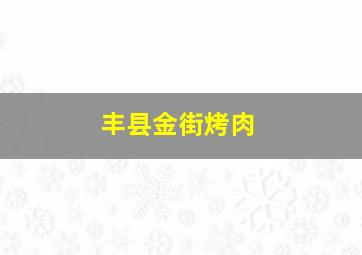 丰县金街烤肉